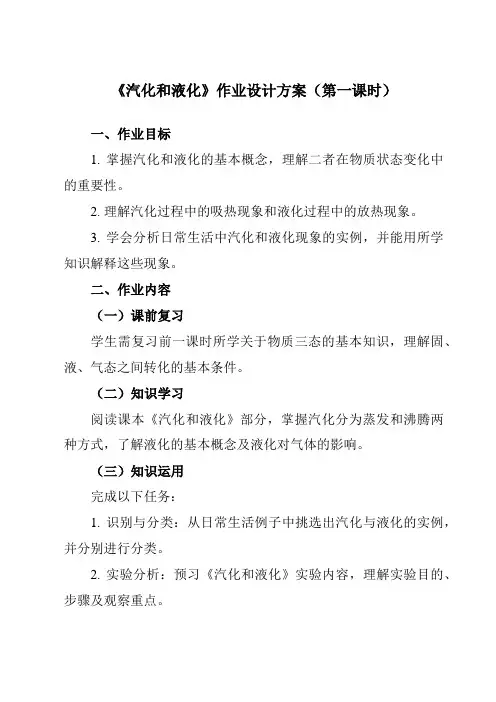 《汽化和液化》作业设计方案（第一课时）

一、作业目标

1. 掌握汽化和液化的基本概念，理解二者在物质状态变化中的重要性。

2. 理解汽化过程中的吸热现象和液化过程中的放热现象。

3. 学会分析日常生活中汽化和液化现象的实例，并能用所学知识解释这些现象。

二、作业内容

（一）课前复习

学生需复习前一课时所学关于物质三态的基本知识，理解固、液、气态之间转化的基本条件。

（二）知识学习

阅读课本《汽化和液化》部分，掌握汽化分为蒸发和沸腾两种方式，了解液化的基本概念及液化对气体的影响。

（三）知识运用

完成以下任务：

1. 识别与分类：从日常生活例子中挑选出汽化与液化的实例，并分别进行分类。

2. 实验分析：预习《汽化和液化》实验内容，理解实验目的、步骤及观察重点。